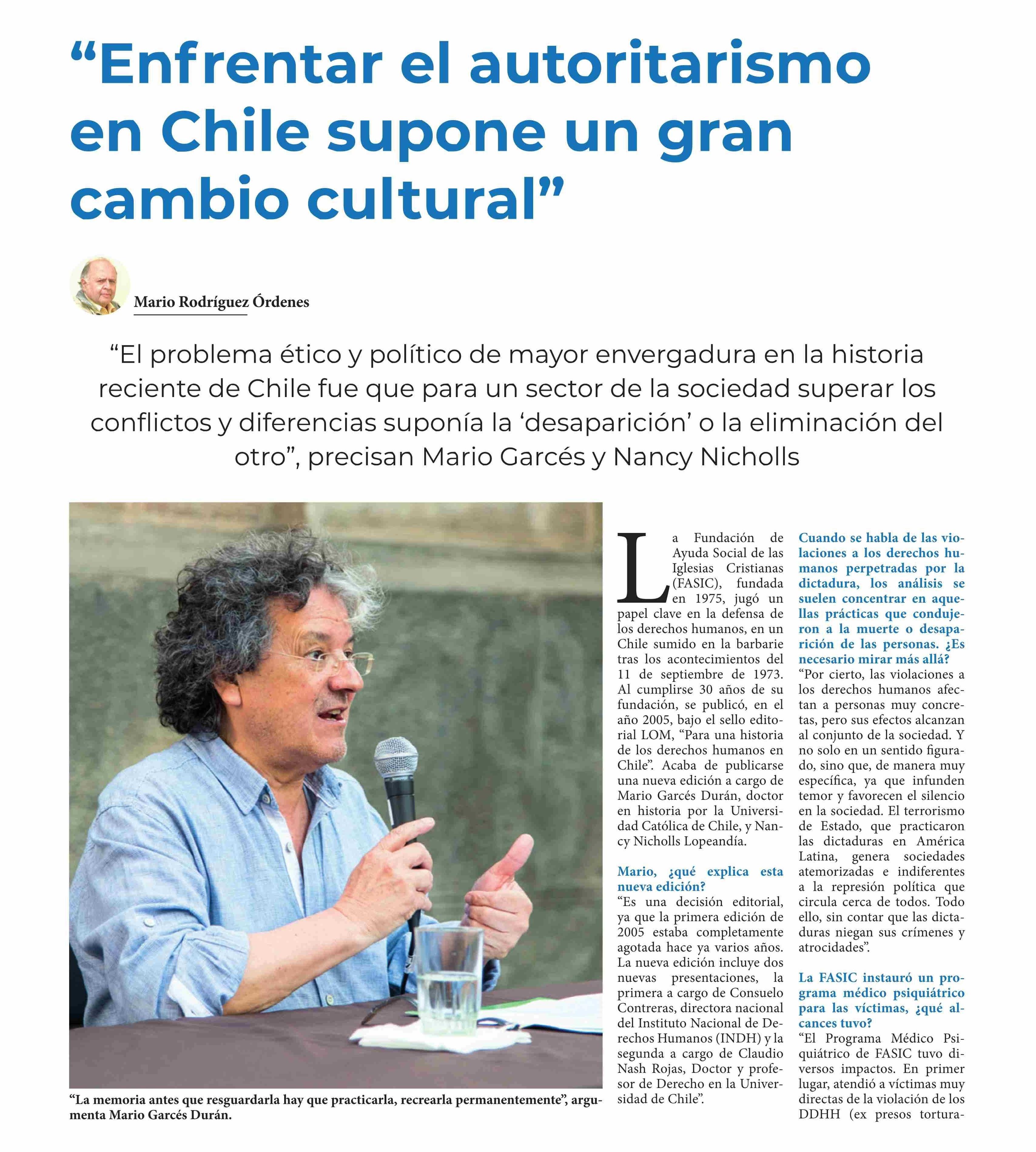 “Enfrentar el autoritarismo en Chile supone un gran cambio cultural”

Mario Rodríguez Órdenes

“El problema ético y político de mayor envergadura en la historia reciente de Chile fue que para un sector de la sociedad superar los conflictos y diferencias suponía la ‘desaparición’ o la eliminación del otro”, precisan Mario Garcés y Nancy Nicholls

“La memoria antes que resguardarla hay que practicarla, recrearla permanentemente”, argumenta Mario Garcés Durán.

La Fundación de Ayuda Social de las Iglesias Cristianas (FASIC), fundada en 1975, jugó un papel clave en la defensa de los derechos humanos, en un Chile sumido en la barbarie tras los acontecimientos del 11 de septiembre de 1973. Al cumplirse 30 años de su fundación, se publicó, en el año 2005, bajo el sello editorial LOM, “Para una historia de los derechos humanos en Chile”. Acaba de publicarse una nueva edición a cargo de Mario Garcés Durán, doctor en historia por la Universidad Católica de Chile, y Nancy Nicholls Lopeandía.

Mario, ¿qué explica esta nueva edición?
“Es una decisión editorial, ya que la primera edición de 2005 estaba completamente agotada hace ya varios años. La nueva edición incluye dos nuevas presentaciones, la primera a cargo de Consuelo Contreras, directora nacional del Instituto Nacional de Derechos Humanos (INDH) y la segunda a cargo de Claudio Nash Rojas, Doctor y profesor de Derecho en la Universidad de Chile”.

Cuando se habla de las violaciones a los derechos humanos perpetradas por la dictadura, los análisis se suelen concentrar en aquellas prácticas que condujeron a la muerte o desaparición de las personas. ¿Es necesario mirar más allá?
“Por cierto, las violaciones a los derechos humanos afectan a personas muy concretas, pero sus efectos alcanzan al conjunto de la sociedad. Y no solo en un sentido figurado, sino que, de manera muy específica, ya que infunden temor y favorecen el silencio en la sociedad. El terrorismo de Estado, que practicaron las dictaduras en América Latina, genera sociedades atemorizadas e indiferentes a la represión política que circula cerca de todos. Todo ello, sin contar que las dictaduras niegan sus crímenes y atrocidades”.

La FASIC instauró un programa médico psiquiátrico para las víctimas, ¿qué alcances tuvo?
“El Programa Médico Psiquiátrico de FASIC tuvo diversos impactos. En primer lugar, atendió a víctimas muy directas de la violación de los DDHH (ex presos tortura-